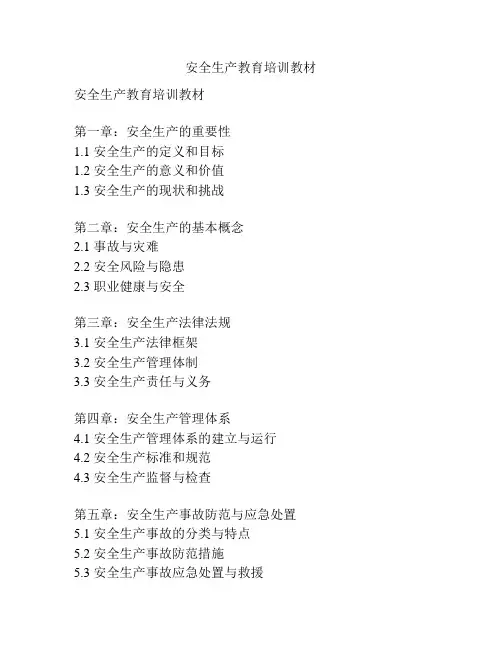 安全生产教育培训教材

安全生产教育培训教材

第一章：安全生产的重要性
1.1 安全生产的定义和目标
1.2 安全生产的意义和价值
1.3 安全生产的现状和挑战

第二章：安全生产的基本概念
2.1 事故与灾难
2.2 安全风险与隐患
2.3 职业健康与安全

第三章：安全生产法律法规
3.1 安全生产法律框架
3.2 安全生产管理体制
3.3 安全生产责任与义务

第四章：安全生产管理体系
4.1 安全生产管理体系的建立与运行
4.2 安全生产标准和规范
4.3 安全生产监督与检查

第五章：安全生产事故防范与应急处置
5.1 安全生产事故的分类与特点
5.2 安全生产事故防范措施
5.3 安全生产事故应急处置与救援